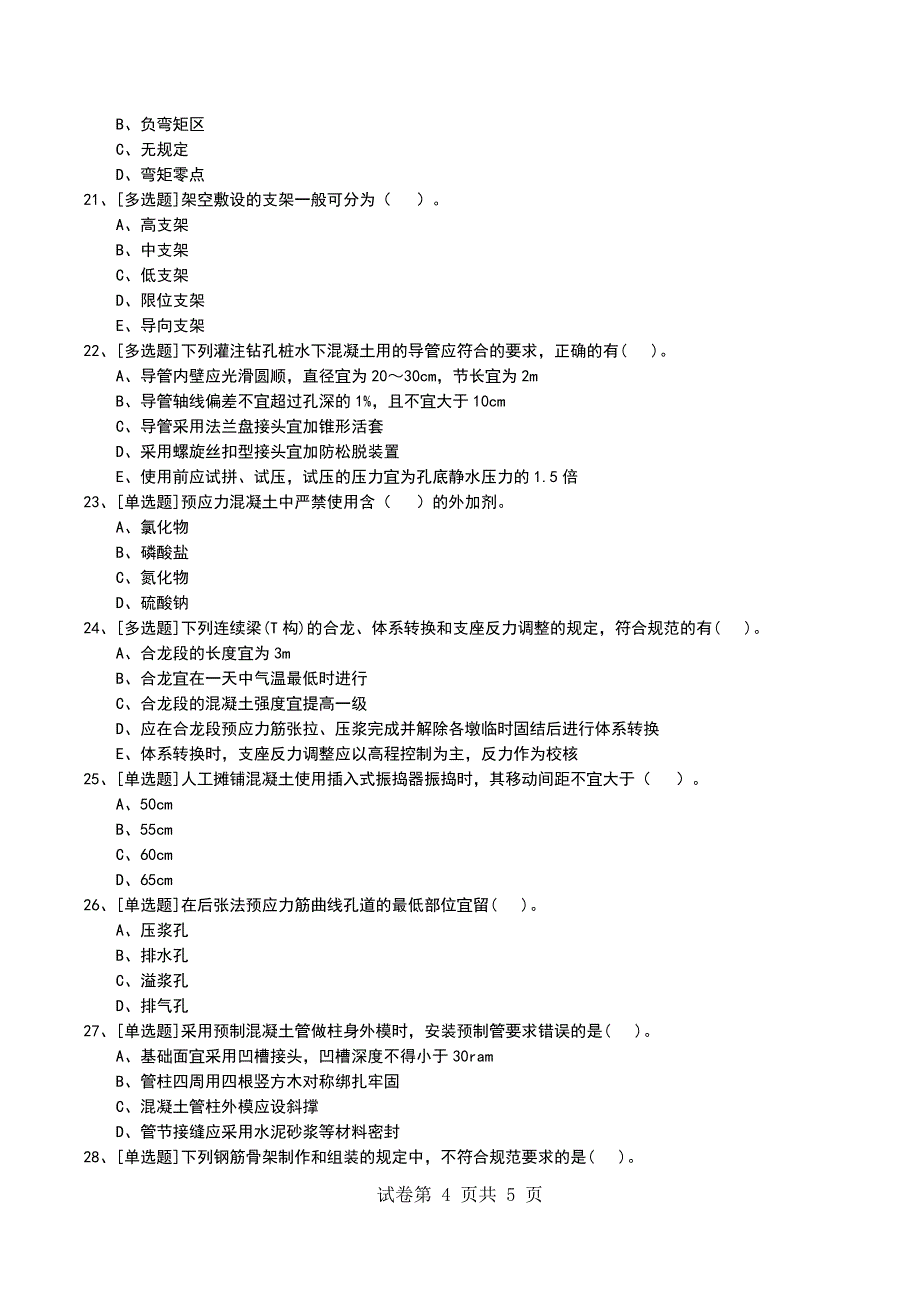 B、负弯矩区
C、无规定
D、弯矩零点
21、[多选题]架空敷设的支架一般可分为（　）。
A、高支架
B、中支架
C、低支架
D、限位支架
E、导向支架
22、[多选题]下列灌注钻孔桩水下混凝土用的导管应符合的要求，正确的有（　）。
A、导管内壁应光滑圆顺，直径宜为 20～30cm，节长宜为 2m
B、导管轴线偏差不宜超过孔深的 1%，且不宜大于 10cm
C、导管采用法兰盘接头宜加锥形活套
D、采用螺旋丝扣型接头宜加防松脱装置
E、使用前应试拼、试压，试压的压力宜为孔底静水压力的 1.5 倍
23、[单选题]预应力混凝土中严禁使用含（　）的外加剂。
A、氯化物
B、磷酸盐
C、氮化物
D、硫酸钠
24、[多选题]下列连续梁(T 构)的合龙、体系转换和支座反力调整的规定，符合规范的有（　）。
A、合龙段的长度宜为 3m
B、合龙宜在一天中气温最低时进行
C、合龙段的混凝土强度宜提高一级
D、应在合龙段预应力筋张拉、压浆完成并解除各墩临时固结后进行体系转换
E、体系转换时，支座反力调整应以高程控制为主，反力作为校核
25、[单选题]人工摊铺混凝土使用插入式振捣器振捣时，其移动间距不宜大于（　）。
A、50cm
B、55cm
C、60cm
D、65cm
26、[单选题]在后张法预应力筋曲线孔道的最低部位宜留（　）。
A、压浆孔
B、排水孔
C、溢浆孔
D、排气孔
27、[单选题]采用预制混凝土管做柱身外模时，安装预制管要求错误的是（　）。
A、基础面宜采用凹槽接头，凹槽深度不得小于 30ram
B、管柱四周用四根竖方木对称绑扎牢固
C、混凝土管柱外模应设斜撑
D、管节接缝应采用水泥砂浆等材料密封
28、[单选题]下列钢筋骨架制作和组装的规定中，不符合规范要求的是（　）。
试卷第 4 页共 5 页